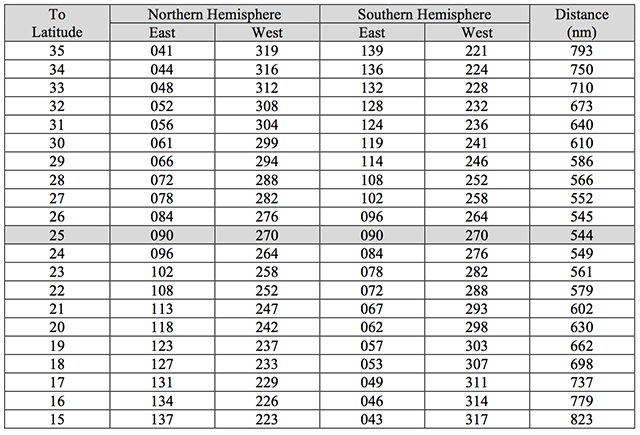 | To Latitude | Northern Hemisphere East | Northern Hemisphere West | Southern Hemisphere East | Southern Hemisphere West | Distance (nm) |
|---|---|---|---|---|---|
| 35 | 041 | 319 | 139 | 221 | 793 |
| 34 | 044 | 316 | 136 | 224 | 750 |
| 33 | 048 | 312 | 132 | 228 | 710 |
| 32 | 052 | 308 | 128 | 232 | 673 |
| 31 | 056 | 304 | 124 | 236 | 640 |
| 30 | 061 | 299 | 119 | 241 | 610 |
| 29 | 066 | 294 | 114 | 246 | 586 |
| 28 | 072 | 288 | 108 | 252 | 566 |
| 27 | 078 | 282 | 102 | 258 | 552 |
| 26 | 084 | 276 | 096 | 264 | 545 |
| 25 | 090 | 270 | 090 | 270 | 544 |
| 24 | 096 | 264 | 084 | 276 | 549 |
| 23 | 102 | 258 | 078 | 282 | 561 |
| 22 | 108 | 252 | 072 | 288 | 579 |
| 21 | 113 | 247 | 067 | 293 | 602 |
| 20 | 118 | 242 | 062 | 298 | 630 |
| 19 | 123 | 237 | 057 | 303 | 662 |
| 18 | 127 | 233 | 053 | 307 | 698 |
| 17 | 131 | 229 | 049 | 311 | 737 |
| 16 | 134 | 226 | 046 | 314 | 779 |
| 15 | 137 | 223 | 043 | 317 | 823 |